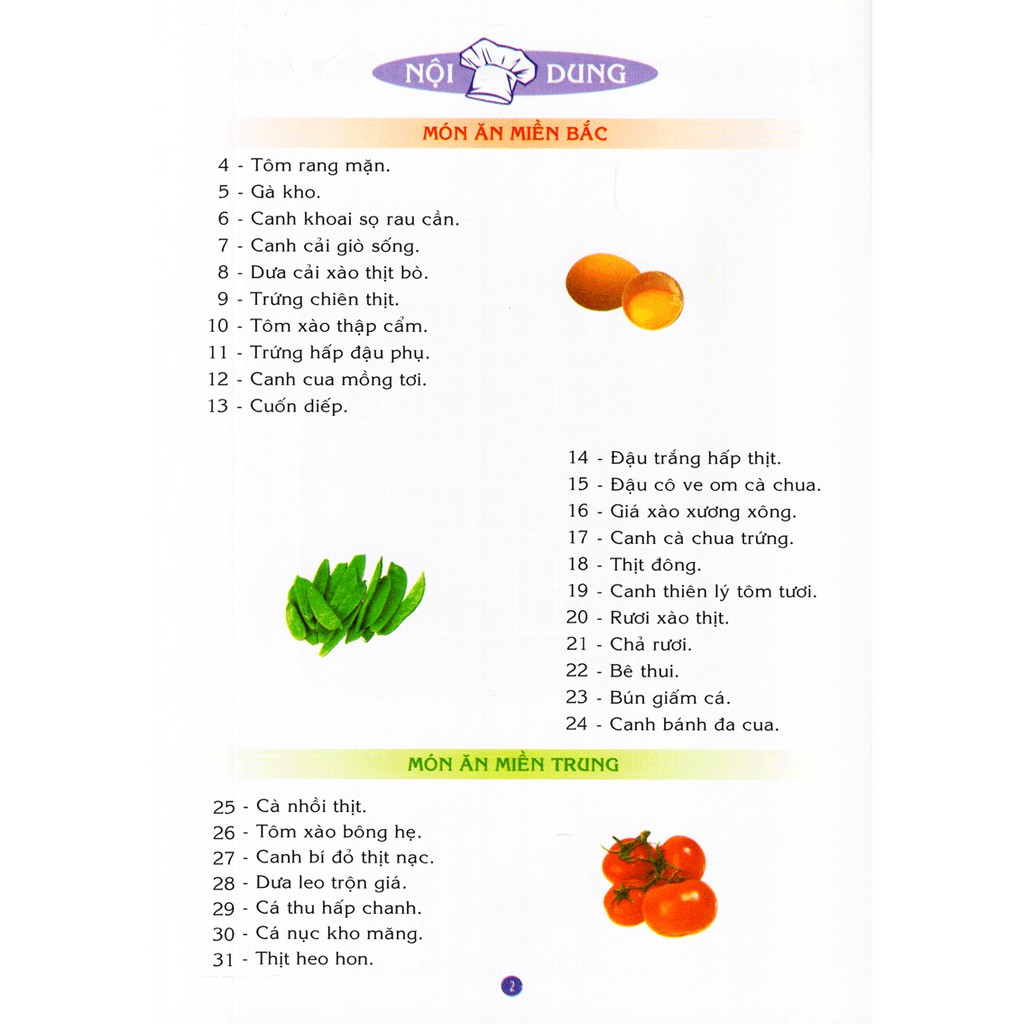 NỘI DUNG

MÓN ĂN MIỀN BẮC

4 - Tôm rang mặn.
5 - Gà kho.
6 - Canh khoai sọ rau cần.
7 - Canh cải giò sống.
8 - Dưa cải xào thịt bò.
9 - Trứng chiên thịt.
10 - Tôm xào thập cẩm.
11 - Trứng hấp đậu phụ.
12 - Canh cua mồng tơi.
13 - Cuốn diếp.

14 - Đậu trắng hấp thịt.
15 - Đậu cô ve om cà chua.
16 - Giá xào xương xông.
17 - Canh cà chua trứng.
18 - Thịt đông.
19 - Canh thiên lý tôm tươi.
20 - Rươi xào thịt.
21 - Chả rươi.
22 - Bê thui.
23 - Bún giấm cá.
24 - Canh bánh đa cua.

MÓN ĂN MIỀN TRUNG

25 - Cà nhồi thịt.
26 - Tôm xào bông hẹ.
27 - Canh bí đỏ thịt nạc.
28 - Dưa leo trộn giá.
29 - Cá thu hấp chanh.
30 - Cá nục kho măng.
31 - Thịt heo hon.

2